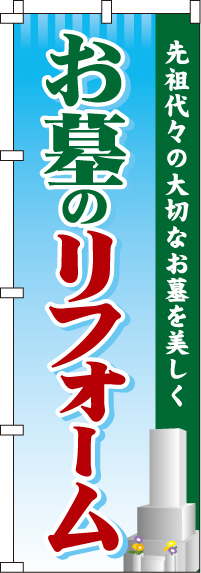 先祖代々の大切なお墓を美しく

お墓のリフォーム